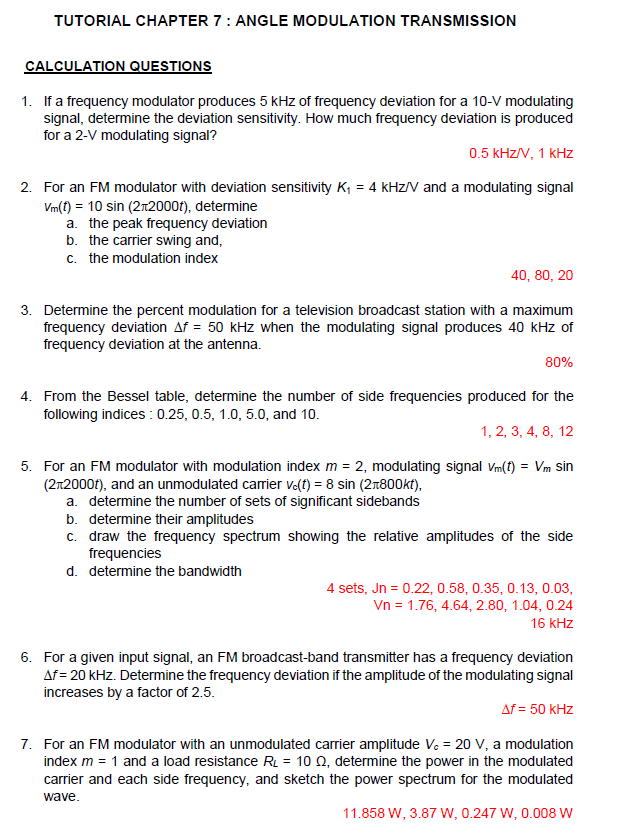 TUTORIAL CHAPTER 7 : ANGLE MODULATION TRANSMISSION

CALCULATION QUESTIONS

1. If a frequency modulator produces 5 kHz of frequency deviation for a 10-V modulating signal, determine the deviation sensitivity. How much frequency deviation is produced for a 2-V modulating signal?

0.5 kHz/V, 1 kHz

2. For an FM modulator with deviation sensitivity $K_1$ = 4 kHz/V and a modulating signal $v_m(t)$ = 10 sin ($2\pi 2000t$), determine
a. the peak frequency deviation
b. the carrier swing and,
c. the modulation index

40, 80, 20

3. Determine the percent modulation for a television broadcast station with a maximum frequency deviation $\Delta f$ = 50 kHz when the modulating signal produces 40 kHz of frequency deviation at the antenna.

80%

4. From the Bessel table, determine the number of side frequencies produced for the following indices : 0.25, 0.5, 1.0, 5.0, and 10.

1, 2, 3, 4, 8, 12

5. For an FM modulator with modulation index $m$ = 2, modulating signal $v_m(t)$ = $V_m$ sin ($2\pi 2000t$), and an unmodulated carrier $v_c(t)$ = 8 sin ($2\pi 800kt$),
a. determine the number of sets of significant sidebands
b. determine their amplitudes
c. draw the frequency spectrum showing the relative amplitudes of the side frequencies
d. determine the bandwidth

4 sets, Jn = 0.22, 0.58, 0.35, 0.13, 0.03,
Vn = 1.76, 4.64, 2.80, 1.04, 0.24
16 kHz

6. For a given input signal, an FM broadcast-band transmitter has a frequency deviation $\Delta f$ = 20 kHz. Determine the frequency deviation if the amplitude of the modulating signal increases by a factor of 2.5.

$\Delta f$ = 50 kHz

7. For an FM modulator with an unmodulated carrier amplitude $V_c$ = 20 V, a modulation index $m$ = 1 and a load resistance $R_L$ = 10 $\Omega$, determine the power in the modulated carrier and each side frequency, and sketch the power spectrum for the modulated wave.

11.858 W, 3.87 W, 0.247 W, 0.008 W